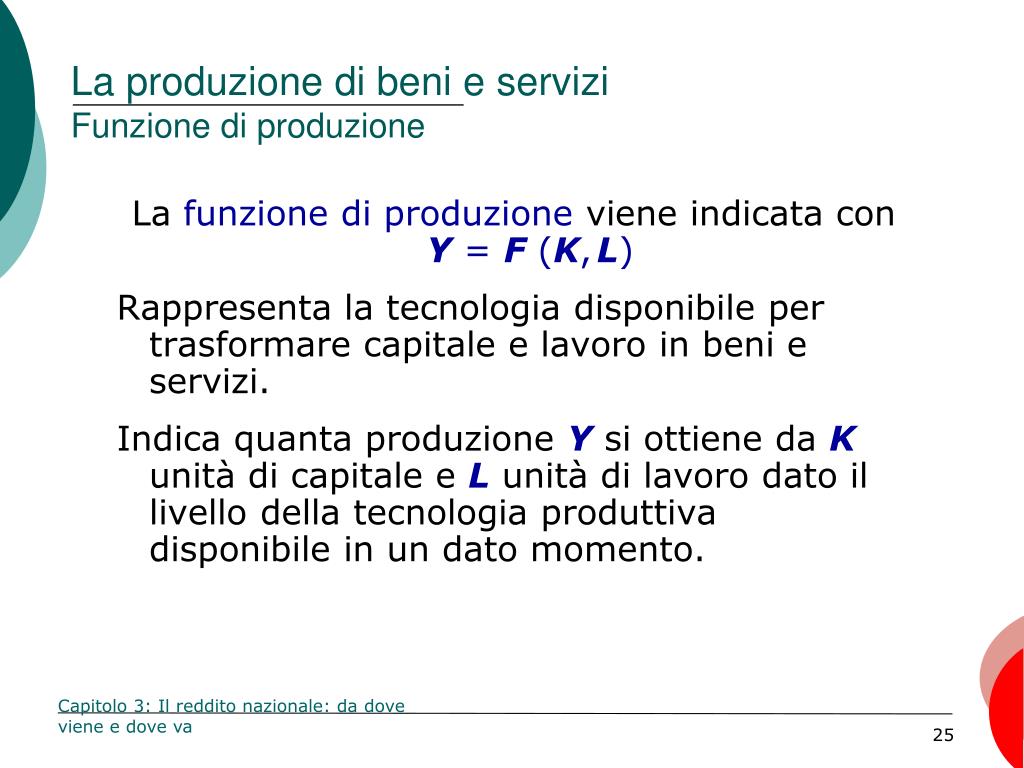 La produzione di beni e servizi
Funzione di produzione

La funzione di produzione viene indicata con $Y = F(K, L)$

Rappresenta la tecnologia disponibile per trasformare capitale e lavoro in beni e servizi.

Indica quanta produzione $Y$ si ottiene da $K$ unità di capitale e $L$ unità di lavoro dato il livello della tecnologia produttiva disponibile in un dato momento.

Capitolo 3: Il reddito nazionale: da dove viene e dove va

25